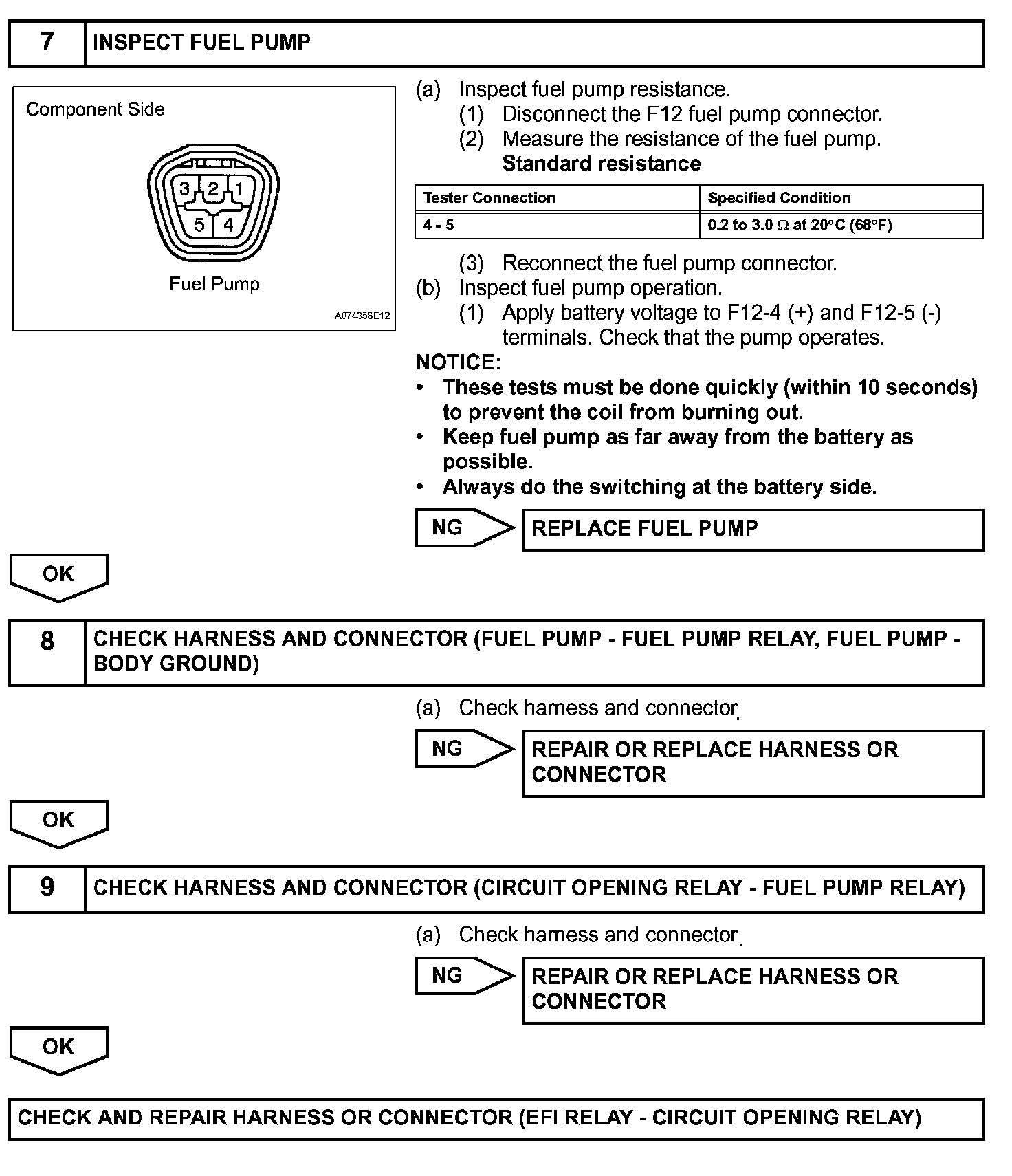 7 INSPECT FUEL PUMP

Component Side

3 2 1
5 4

Fuel Pump

A074356E12

(a) Inspect fuel pump resistance.
(1) Disconnect the F12 fuel pump connector.
(2) Measure the resistance of the fuel pump.
Standard resistance

| Tester Connection | Specified Condition |
|---|---|
| 4 - 5 | 0.2 to 3.0 $\Omega$ at 20°C (68°F) |

(3) Reconnect the fuel pump connector.
(b) Inspect fuel pump operation.
(1) Apply battery voltage to F12-4 (+) and F12-5 (-) terminals. Check that the pump operates.

NOTICE:
• These tests must be done quickly (within 10 seconds) to prevent the coil from burning out.
• Keep fuel pump as far away from the battery as possible.
• Always do the switching at the battery side.

NG REPLACE FUEL PUMP

OK

8 CHECK HARNESS AND CONNECTOR (FUEL PUMP - FUEL PUMP RELAY, FUEL PUMP - BODY GROUND)

(a) Check harness and connector.

NG REPAIR OR REPLACE HARNESS OR CONNECTOR

OK

9 CHECK HARNESS AND CONNECTOR (CIRCUIT OPENING RELAY - FUEL PUMP RELAY)

(a) Check harness and connector.

NG REPAIR OR REPLACE HARNESS OR CONNECTOR

OK

CHECK AND REPAIR HARNESS OR CONNECTOR (EFI RELAY - CIRCUIT OPENING RELAY)